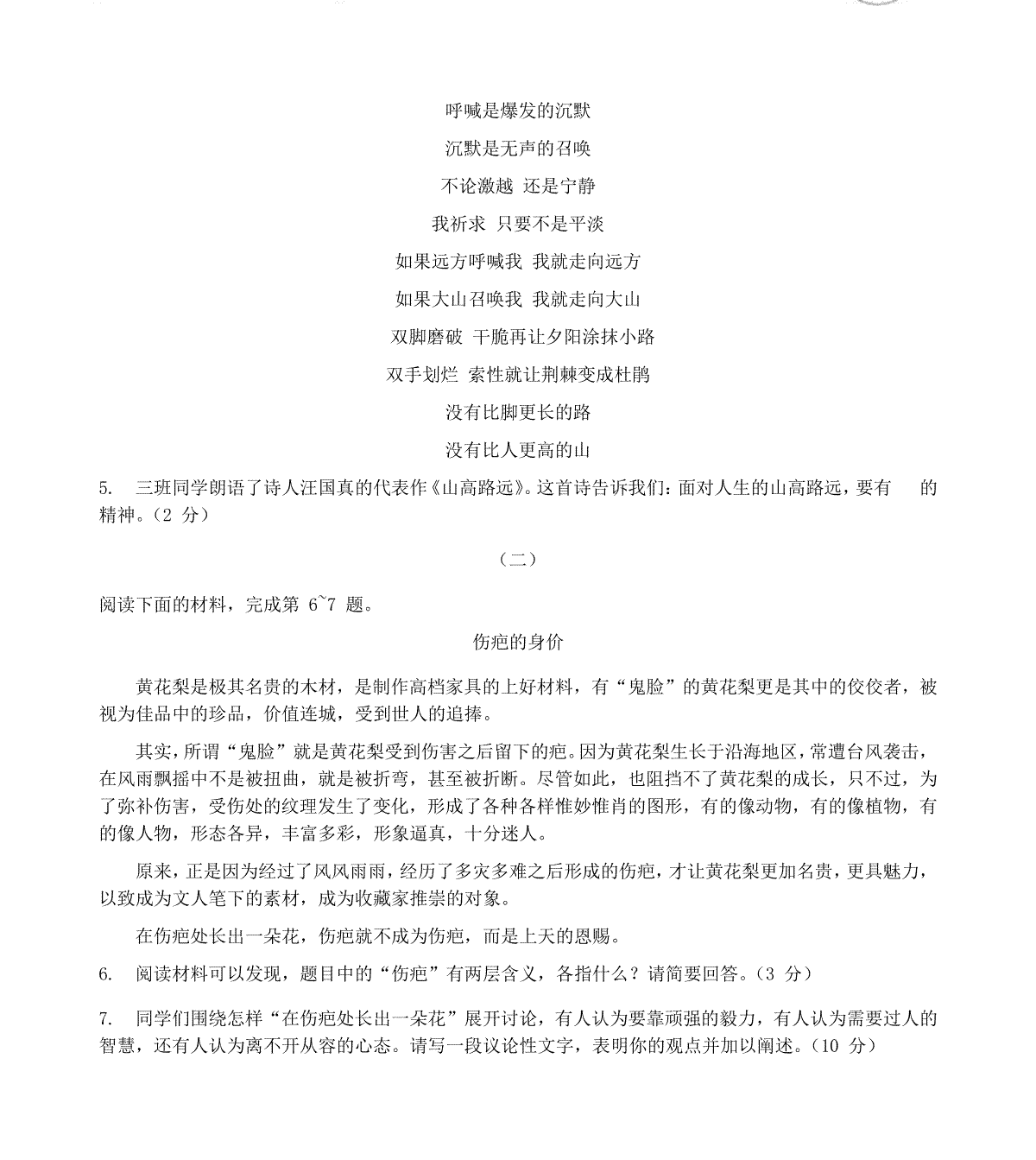 呼喊是爆发的沉默

沉默是无声的召唤

不论激越 还是宁静

我祈求 只要不是平淡

如果远方呼喊我 我就走向远方

如果大山召唤我 我就走向大山

双脚磨破 干脆再让夕阳涂抹小路

双手划烂 索性就让荆棘变成杜鹃

没有比脚更长的路

没有比人更高的山

5. 三班同学朗语了诗人汪国真的代表作《山高路远》。这首诗告诉我们：面对人生的山高路远，要有　　的精神。（2 分）

（二）

阅读下面的材料，完成第 6~7 题。

伤疤的身价

黄花梨是极其名贵的木材，是制作高档家具的上好材料，有“鬼脸”的黄花梨更是其中的佼佼者，被视为佳品中的珍品，价值连城，受到世人的追捧。

其实，所谓“鬼脸”就是黄花梨受到伤害之后留下的疤。因为黄花梨生长于沿海地区，常遭台风袭击，在风雨飘摇中不是被扭曲，就是被折弯，甚至被折断。尽管如此，也阻挡不了黄花梨的成长，只不过，为了弥补伤害，受伤处的纹理发生了变化，形成了各种各样惟妙惟肖的图形，有的像动物，有的像植物，有的像人物，形态各异，丰富多彩，形象逼真，十分迷人。

原来，正是因为经过了风风雨雨，经历了多灾多难之后形成的伤疤，才让黄花梨更加名贵，更具魅力，以致成为文人笔下的素材，成为收藏家推崇的对象。

在伤疤处长出一朵花，伤疤就不成为伤疤，而是上天的恩赐。

6. 阅读材料可以发现，题目中的“伤疤”有两层含义，各指什么？请简要回答。（3 分）

7. 同学们围绕怎样“在伤疤处长出一朵花”展开讨论，有人认为要靠顽强的毅力，有人认为需要过人的智慧，还有人认为离不开从容的心态。请写一段议论性文字，表明你的观点并加以阐述。（10 分）